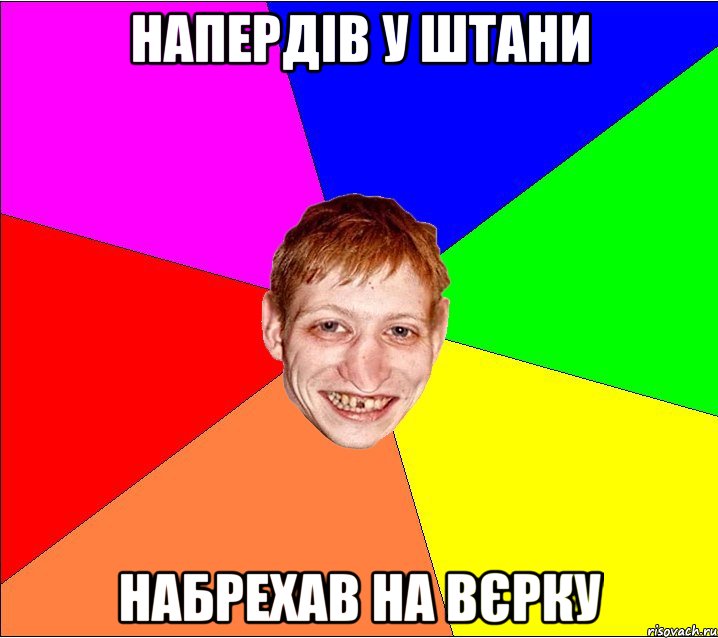 НАПЕРДІВ У ШТАНИ

НАБРЕХАВ НА ВЄРКУ

risovach.ru